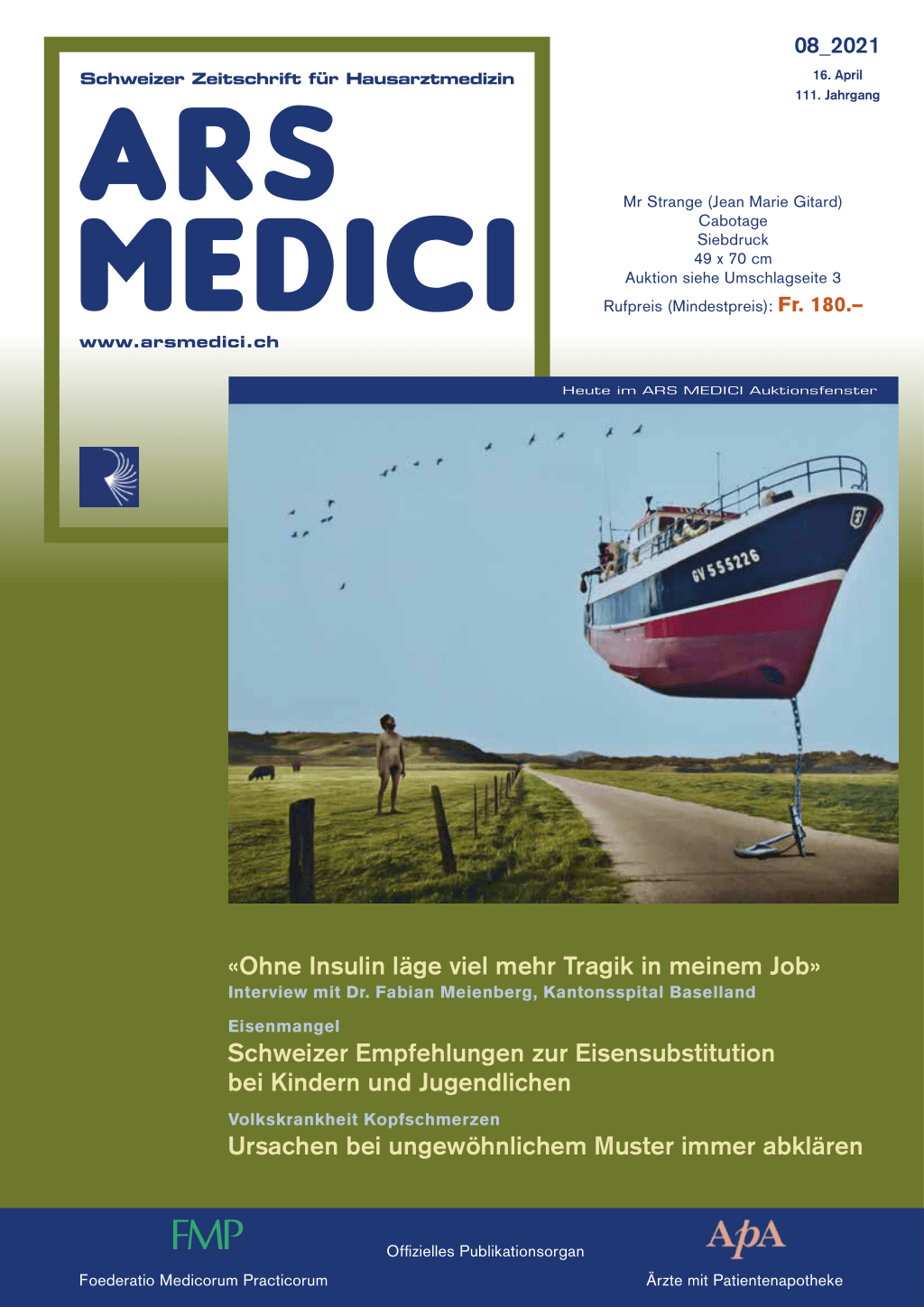 Schweizer Zeitschrift für Hausarztmedizin

ARS MEDICI

www.arsmedici.ch

08_2021
16. April
111. Jahrgang

Mr Strange (Jean Marie Gitard)
Cabotage
Siebdruck
49 x 70 cm
Auktion siehe Umschlagseite 3

Rufpreis (Mindestpreis): Fr. 180.–

Heute im ARS MEDICI Auktionsfenster

GV 555226

«Ohne Insulin läge viel mehr Tragik in meinem Job»
Interview mit Dr. Fabian Meienberg, Kantonsspital Baselland

Eisenmangel
Schweizer Empfehlungen zur Eisensubstitution bei Kindern und Jugendlichen

Volkskrankheit Kopfschmerzen
Ursachen bei ungewöhnlichem Muster immer abklären

FMP
Foederatio Medicorum Practicorum

Offizielles Publikationsorgan

ApA
Ärzte mit Patientenapotheke